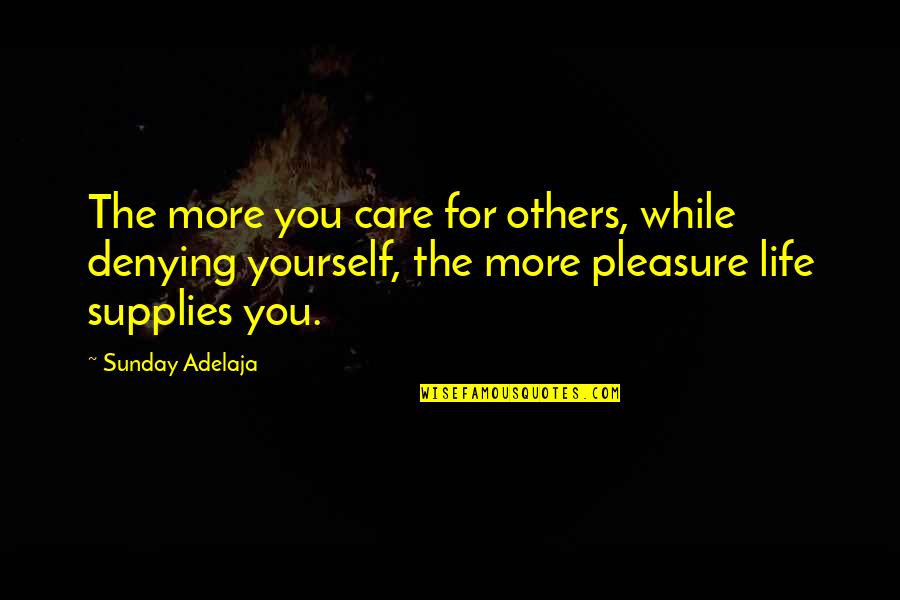 The more you care for others, while denying yourself, the more pleasure life supplies you.

~ Sunday Adelaja

WISEFAMOUSQUOTES.COM